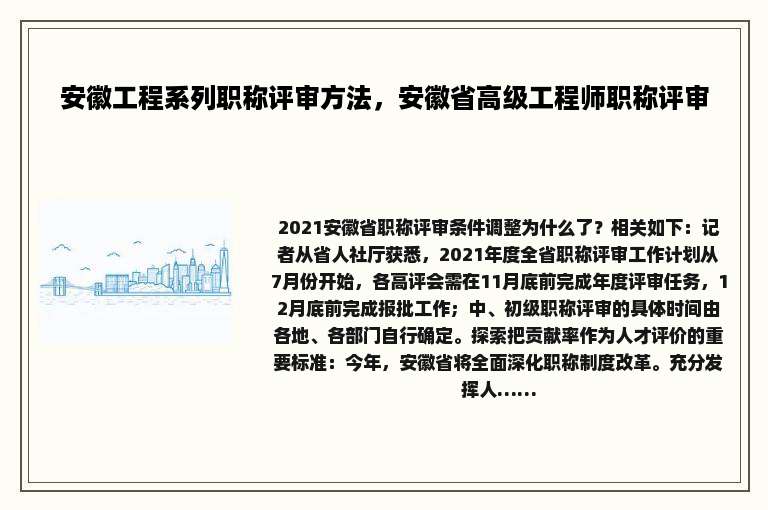 安徽工程系列职称评审方法，安徽省高级工程师职称评审

2021安徽省职称评审条件调整为什么了？相关如下：记者从省人社厅获悉，2021年度全省职称评审工作计划从7月份开始，各高评会需在11月底前完成年度评审任务，12月底前完成报批工作；中、初级职称评审的具体时间由各地、各部门自行确定。探索把贡献率作为人才评价的重要标准：今年，安徽省将全面深化职称制度改革。充分发挥人......